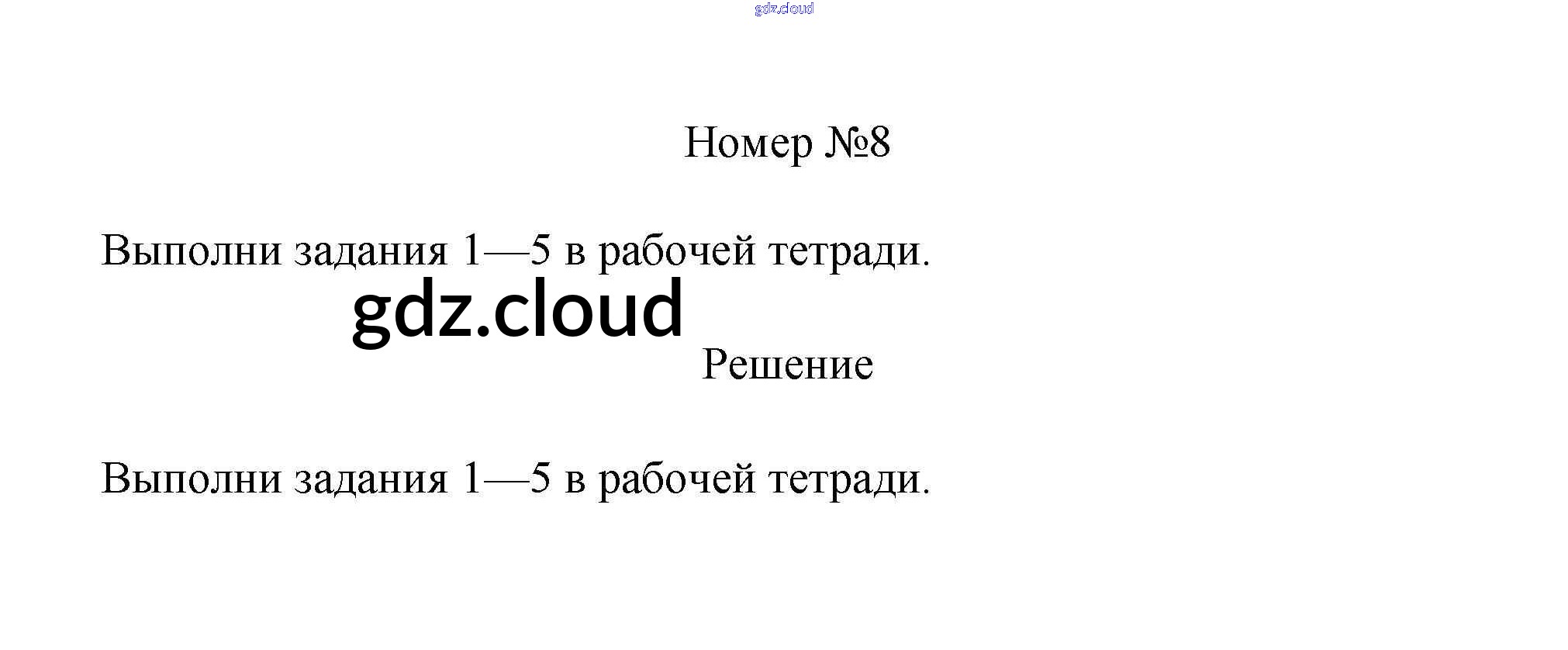 Номер №8

Выполни задания 1—5 в рабочей тетради.

Решение

Выполни задания 1—5 в рабочей тетради.

gdz.cloud